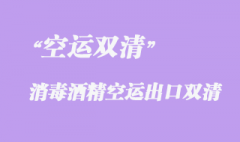 “空运双清”

消毒酒精空运出口双清